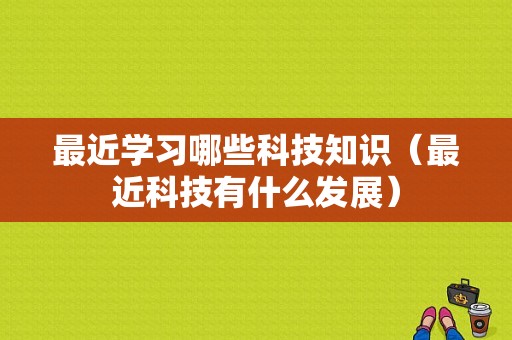 最近学习哪些科技知识（最近科技有什么发展）